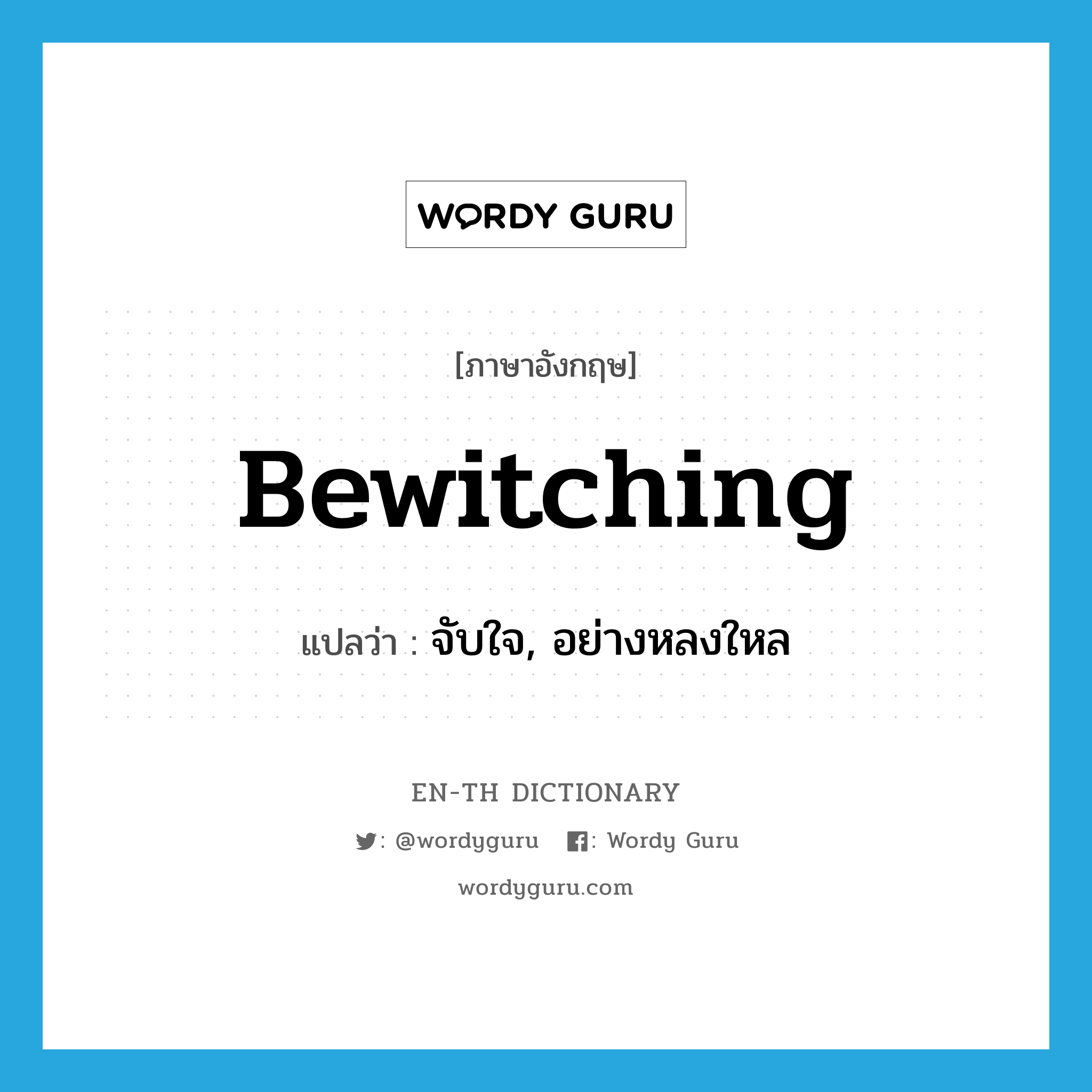 WORDY GURU

[ภาษาอังกฤษ]

Bewitching

แปลว่า : จับใจ, อย่างหลงใหล

EN-TH DICTIONARY

: @wordyguru : Wordy Guru

wordyguru.com